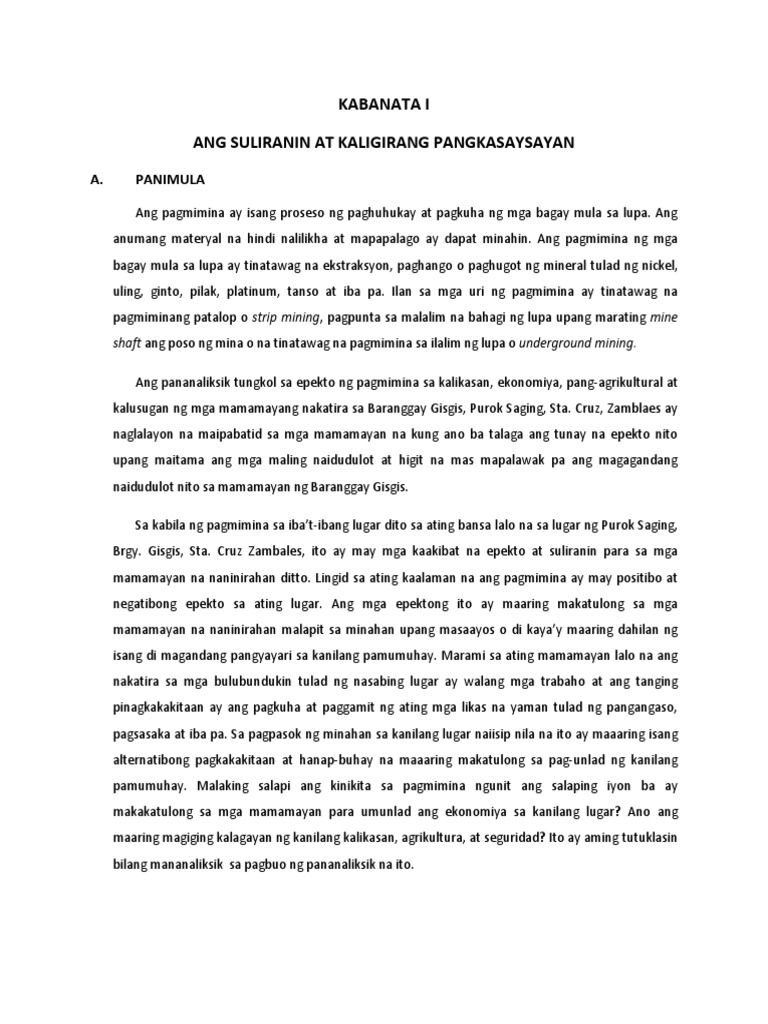 KABANATA I

ANG SULIRANIN AT KALIGIRANG PANGKASAYSAYAN

A. PANIMULA

Ang pagmimina ay isang proseso ng paghuhukay at pagkuha ng mga bagay mula sa lupa. Ang anumang materyal na hindi nalilikha at mapapalago ay dapat minahin. Ang pagmimina ng mga bagay mula sa lupa ay tinatawag na ekstraksyon, paghango o paghugot ng mineral tulad ng nickel, uling, ginto, pilak, platinum, tanso at iba pa. Ilan sa mga uri ng pagmimina ay tinatawag na pagmiminang patalop o strip mining, pagpunta sa malalim na bahagi ng lupa upang marating mine shaft ang poso ng mina o na tinatawag na pagmimina sa ilalim ng lupa o underground mining.

Ang pananaliksik tungkol sa epekto ng pagmimina sa kalikasan, ekonomiya, pang-agrikultural at kalusugan ng mga mamamayang nakatira sa Baranggay Gisgis, Purok Saging, Sta. Cruz, Zamblaes ay naglalayon na maipabatid sa mga mamamayan na kung ano ba talaga ang tunay na epekto nito upang maitama ang mga maling naidudulot at higit na mas mapalawak pa ang magagandang naidudulot nito sa mamamayan ng Baranggay Gisgis.

Sa kabila ng pagmimina sa iba't-ibang lugar dito sa ating bansa lalo na sa lugar ng Purok Saging, Brgy. Gisgis, Sta. Cruz Zambales, ito ay may mga kaakibat na epekto at suliranin para sa mga mamamayan na naninirahan ditto. Lingid sa ating kaalaman na ang pagmimina ay may positibo at negatibong epekto sa ating lugar. Ang mga epektong ito ay maaring makatulong sa mga mamamayan na naninirahan malapit sa minahan upang masaayos o di kaya'y maaring dahilan ng isang di magandang pangyayari sa kanilang pamumuhay. Marami sa ating mamamayan lalo na ang nakatira sa mga bulubundukin tulad ng nasabing lugar ay walang mga trabaho at ang tanging pinagkakakitaan ay ang pagkuha at paggamit ng ating mga likas na yaman tulad ng pangangaso, pagsasaka at iba pa. Sa pagpasok ng minahan sa kanilang lugar naiisip nila na ito ay maaaring isang alternatibong pagkakakitaan at hanap-buhay na maaaring makatulong sa pag-unlad ng kanilang pamumuhay. Malaking salapi ang kinikita sa pagmimina ngunit ang salaping iyon ba ay makakatulong sa mga mamamayan para umunlad ang ekonomiya sa kanilang lugar? Ano ang maaring magiging kalagayan ng kanilang kalikasan, agrikultura, at seguridad? Ito ay aming tutuklasin bilang mananaliksik sa pagbuo ng pananaliksik na ito.